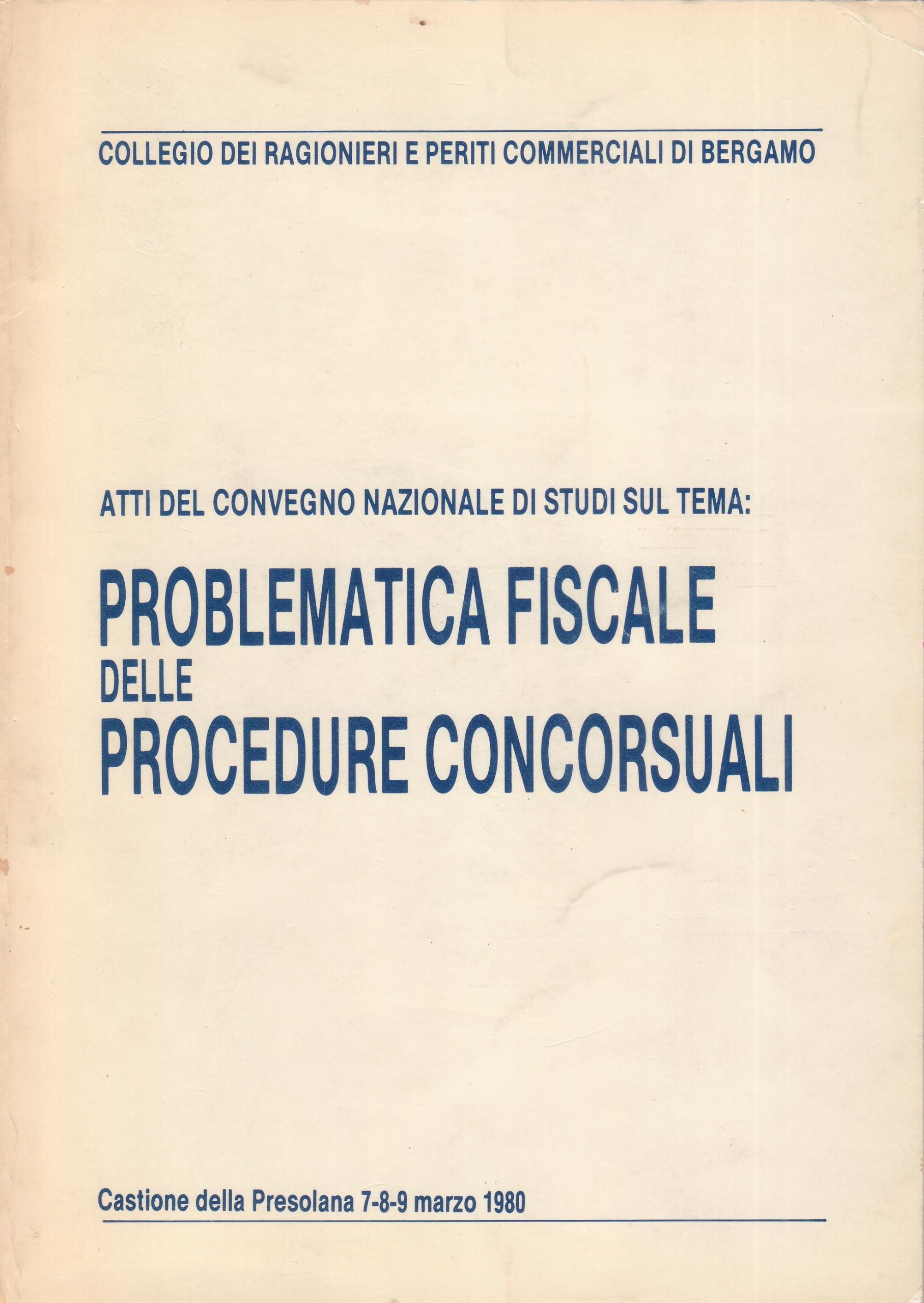 COLLEGIO DEI RAGIONIERI E PERITI COMMERCIALI DI BERGAMO

ATTI DEL CONVEGNO NAZIONALE DI STUDI SUL TEMA:

PROBLEMATICA FISCALE DELLE PROCEDURE CONCORSUALI

Castione della Presolana 7-8-9 marzo 1980